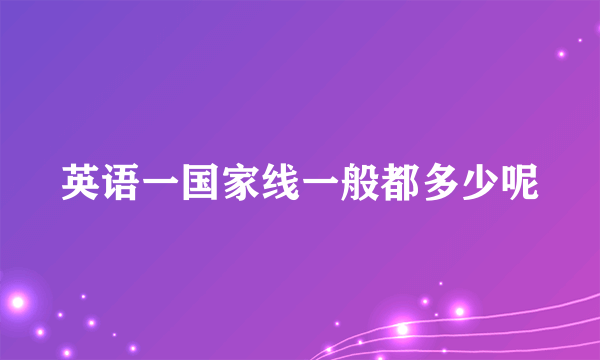 英语一国家线一般都多少呢